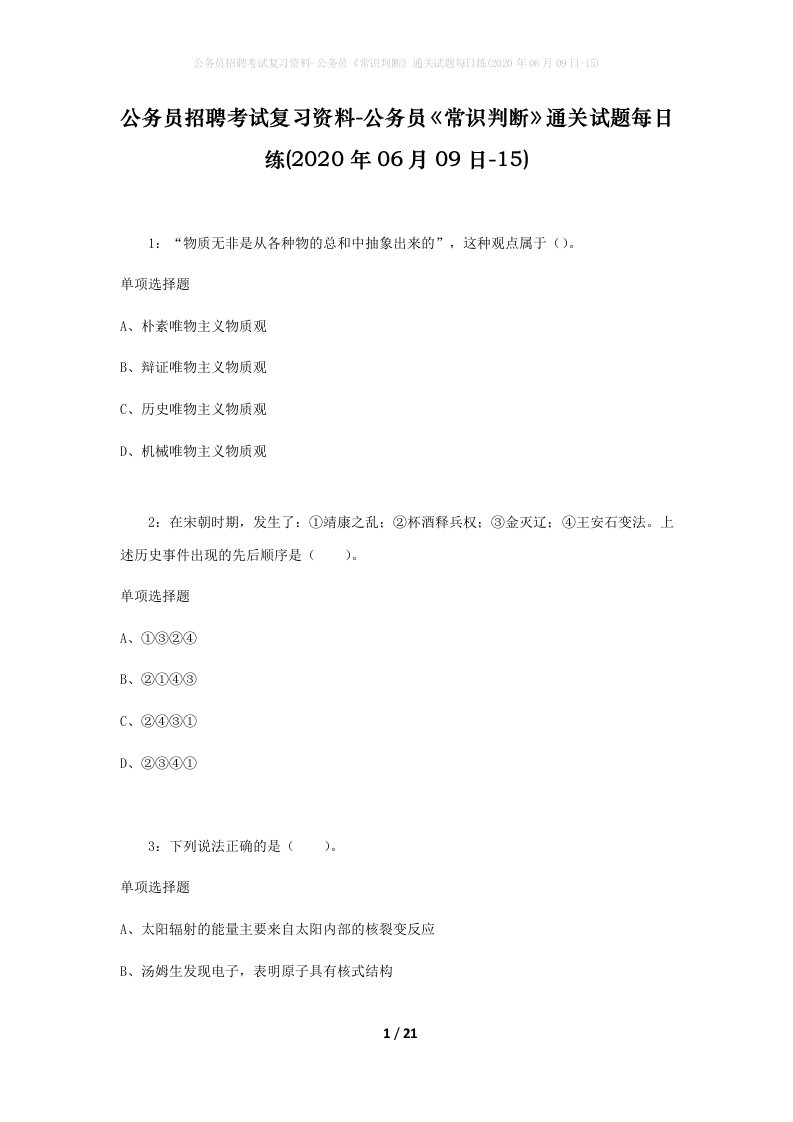 公务员招聘考试复习资料-公务员《常识判断》通关试题每日练(2020年06月09日-15)

公务员招聘考试复习资料-公务员《常识判断》通关试题每日练(2020年06月09日-15)

1：“物质无非是从各种物的总和中抽象出来的”，这种观点属于（）。

单项选择题

A、朴素唯物主义物质观

B、辩证唯物主义物质观

C、历史唯物主义物质观

D、机械唯物主义物质观

2：在宋朝时期，发生了：①靖康之乱；②杯酒释兵权；③金灭辽；④王安石变法。上述历史事件出现的先后顺序是（　　）。

单项选择题

A、①③②④

B、②①④③

C、②④③①

D、②③④①

3：下列说法正确的是（　　）。

单项选择题

A、太阳辐射的能量主要来自太阳内部的核裂变反应

B、汤姆生发现电子，表明原子具有核式结构

1 / 21